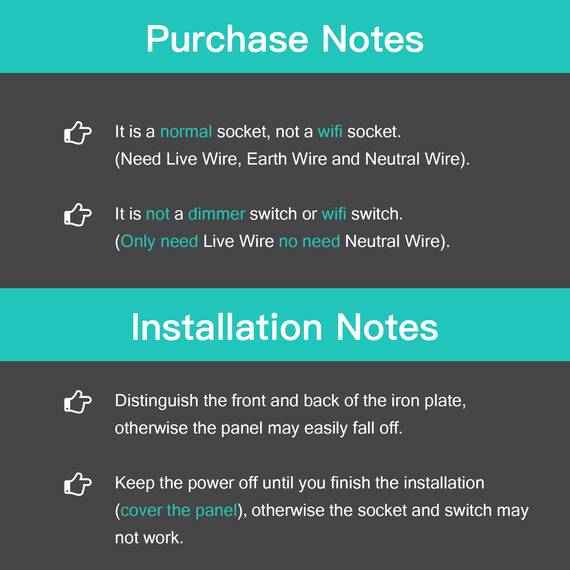 Purchase Notes

It is a normal socket, not a wifi socket. (Need Live Wire, Earth Wire and Neutral Wire).

It is not a dimmer switch or wifi switch. (Only need Live Wire no need Neutral Wire).

Installation Notes

Distinguish the front and back of the iron plate, otherwise the panel may easily fall off.

Keep the power off until you finish the installation (cover the panel), otherwise the socket and switch may not work.